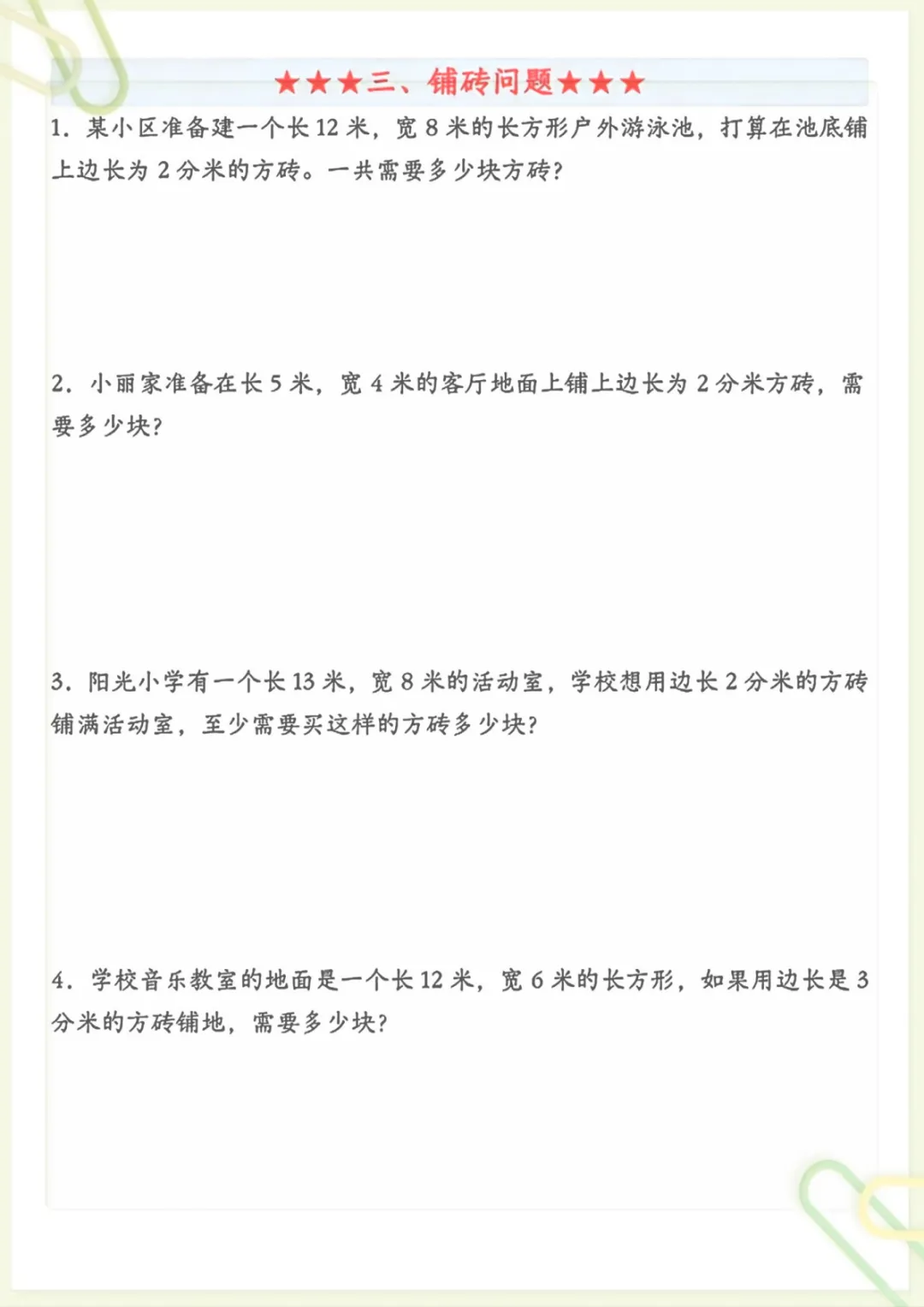 ★★★三、铺砖问题★★★

1. 某小区准备建一个长 12 米，宽 8 米的长方形户外游泳池，打算在池底铺上边长为 2 分米的方砖。一共需要多少块方砖？

2. 小丽家准备在长 5 米，宽 4 米的客厅地面上铺上边长为 2 分米方砖，需要多少块？

3. 阳光小学有一个长 13 米，宽 8 米的活动室，学校想用边长 2 分米的方砖铺满活动室，至少需要买这样的方砖多少块？

4. 学校音乐教室的地面是一个长 12 米，宽 6 米的长方形，如果用边长是 3 分米的方砖铺地，需要多少块？